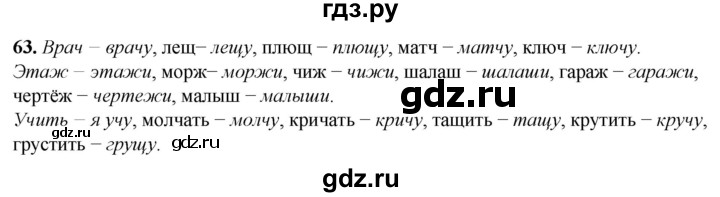 гдз.ру

63. Врач – врачу, лещ– лещу, плющ – плющу, матч – матчу, ключ – ключу.
Этаж – этажи, морж– моржи, чиж – чижи, шалаш – шалаши, гараж – гаражи, чертёж – чертежи, малыш – малыши.
gdz.ru
Учить – я учу, молчать – молчу, кричать – кричу, тащить – тащу, крутить – кручу, грустить – грущу.
gdz.ru gdz.ru

gdz.ru